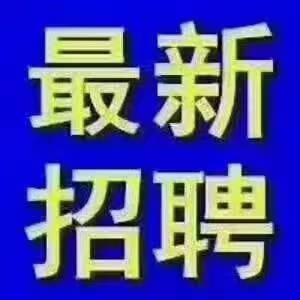 最新
招聘